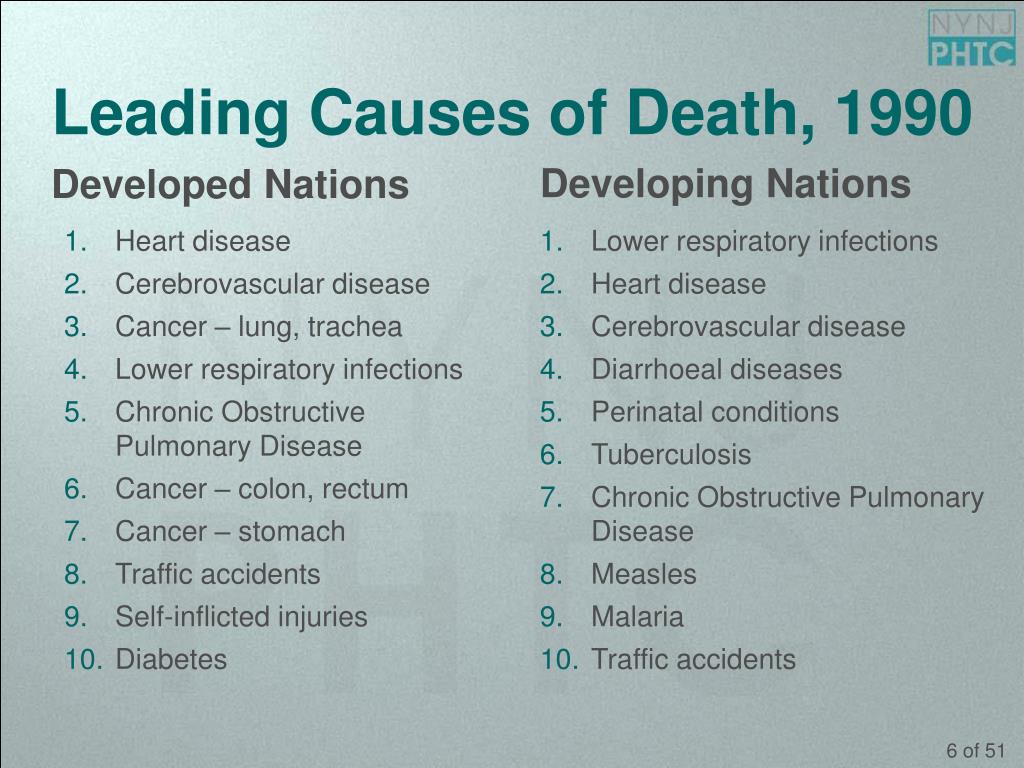 NYNJ
PHTC

Leading Causes of Death, 1990

Developed Nations

1. Heart disease
2. Cerebrovascular disease
3. Cancer – lung, trachea
4. Lower respiratory infections
5. Chronic Obstructive Pulmonary Disease
6. Cancer – colon, rectum
7. Cancer – stomach
8. Traffic accidents
9. Self-inflicted injuries
10. Diabetes

Developing Nations

1. Lower respiratory infections
2. Heart disease
3. Cerebrovascular disease
4. Diarrhoeal diseases
5. Perinatal conditions
6. Tuberculosis
7. Chronic Obstructive Pulmonary Disease
8. Measles
9. Malaria
10. Traffic accidents

6 of 51